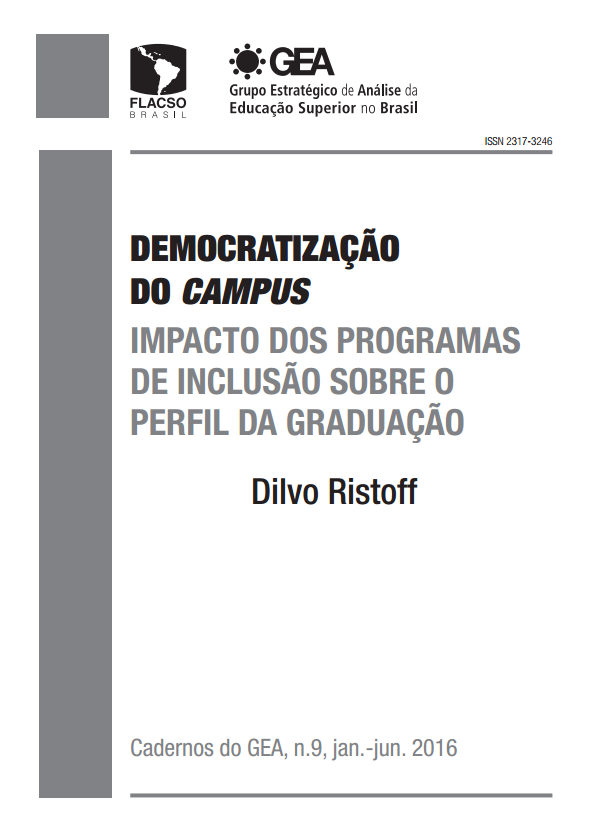 FLACSO
BRASIL

GEA
Grupo Estratégico de Análise da
Educação Superior no Brasil

ISSN 2317-3246

DEMOCRATIZAÇÃO
DO CAMPUS

IMPACTO DOS PROGRAMAS
DE INCLUSÃO SOBRE O
PERFIL DA GRADUAÇÃO

Dilvo Ristoff

Cadernos do GEA, n.9, jan.-jun. 2016